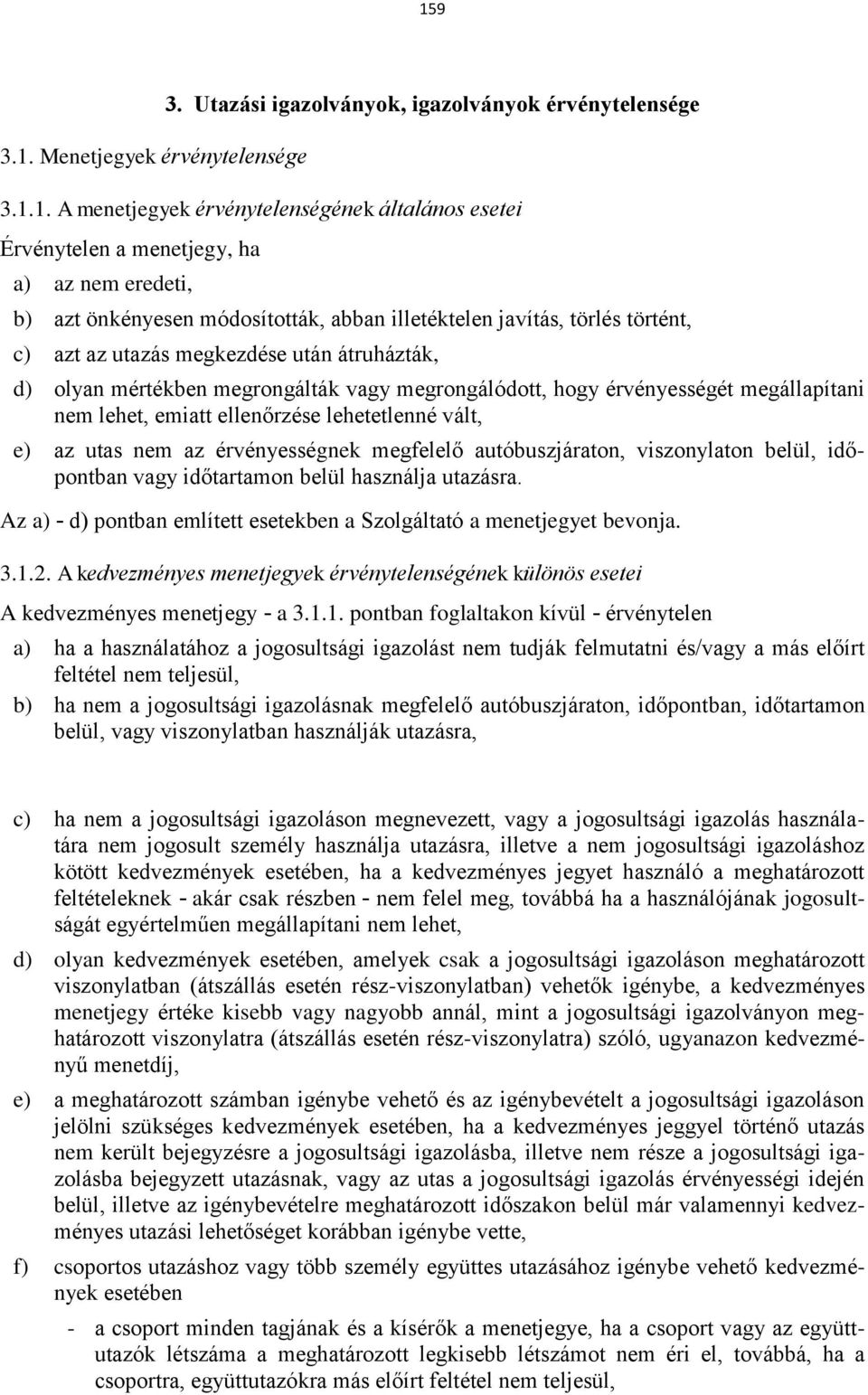 159

3. Utazási igazolványok, igazolványok érvénytelensége

3.1. Menetjegyek érvénytelensége

3.1.1. A menetjegyek érvénytelenségének általános esetei

Érvénytelen a menetjegy, ha

a) az nem eredeti,

b) azt önkényesen módosították, abban illetéktelen javítás, törlés történt,

c) azt az utazás megkezdése után átruházták,

d) olyan mértékben megrongálták vagy megrongálódott, hogy érvényességét megállapítani nem lehet, emiatt ellenőrzése lehetetlenné vált,

e) az utas nem az érvényességnek megfelelő autóbuszjáraton, viszonylaton belül, időpontban vagy időtartamon belül használja utazásra.

Az a) - d) pontban említett esetekben a Szolgáltató a menetjegyet bevonja.

3.1.2. A kedvezményes menetjegyek érvénytelenségének különös esetei

A kedvezményes menetjegy - a 3.1.1. pontban foglaltakon kívül - érvénytelen

a) ha a használatához a jogosultsági igazolást nem tudják felmutatni és/vagy a más előírt feltétel nem teljesül,

b) ha nem a jogosultsági igazolásnak megfelelő autóbuszjáraton, időpontban, időtartamon belül, vagy viszonylatban használják utazásra,

c) ha nem a jogosultsági igazoláson megnevezett, vagy a jogosultsági igazolás használatára nem jogosult személy használja utazásra, illetve a nem jogosultsági igazoláshoz kötött kedvezmények esetében, ha a kedvezményes jegyet használó a meghatározott feltételeknek - akár csak részben - nem felel meg, továbbá ha a használójának jogosultságát egyértelműen megállapítani nem lehet,

d) olyan kedvezmények esetében, amelyek csak a jogosultsági igazoláson meghatározott viszonylatban (átszállás esetén rész-viszonylatban) vehetők igénybe, a kedvezményes menetjegy értéke kisebb vagy nagyobb annál, mint a jogosultsági igazolványon meghatározott viszonylatra (átszállás esetén rész-viszonylatra) szóló, ugyanazon kedvezményű menetdíj,

e) a meghatározott számban igénybe vehető és az igénybevételt a jogosultsági igazoláson jelölni szükséges kedvezmények esetében, ha a kedvezményes jeggyel történő utazás nem került bejegyzésre a jogosultsági igazolásba, illetve nem része a jogosultsági igazolásba bejegyzett utazásnak, vagy az utas a jogosultsági igazolás érvényességi idején belül, illetve az igénybevételre meghatározott időszakon belül már valamennyi kedvezményes utazási lehetőséget korábban igénybe vette,

f) csoportos utazáshoz vagy több személy együttes utazásához igénybe vehető kedvezmények esetében

- a csoport minden tagjának és a kísérők a menetjegye, ha a csoport vagy az együttutazók létszáma a meghatározott legkisebb létszámot nem éri el, továbbá, ha a csoportra, együttutazókra más előírt feltétel nem teljesül,